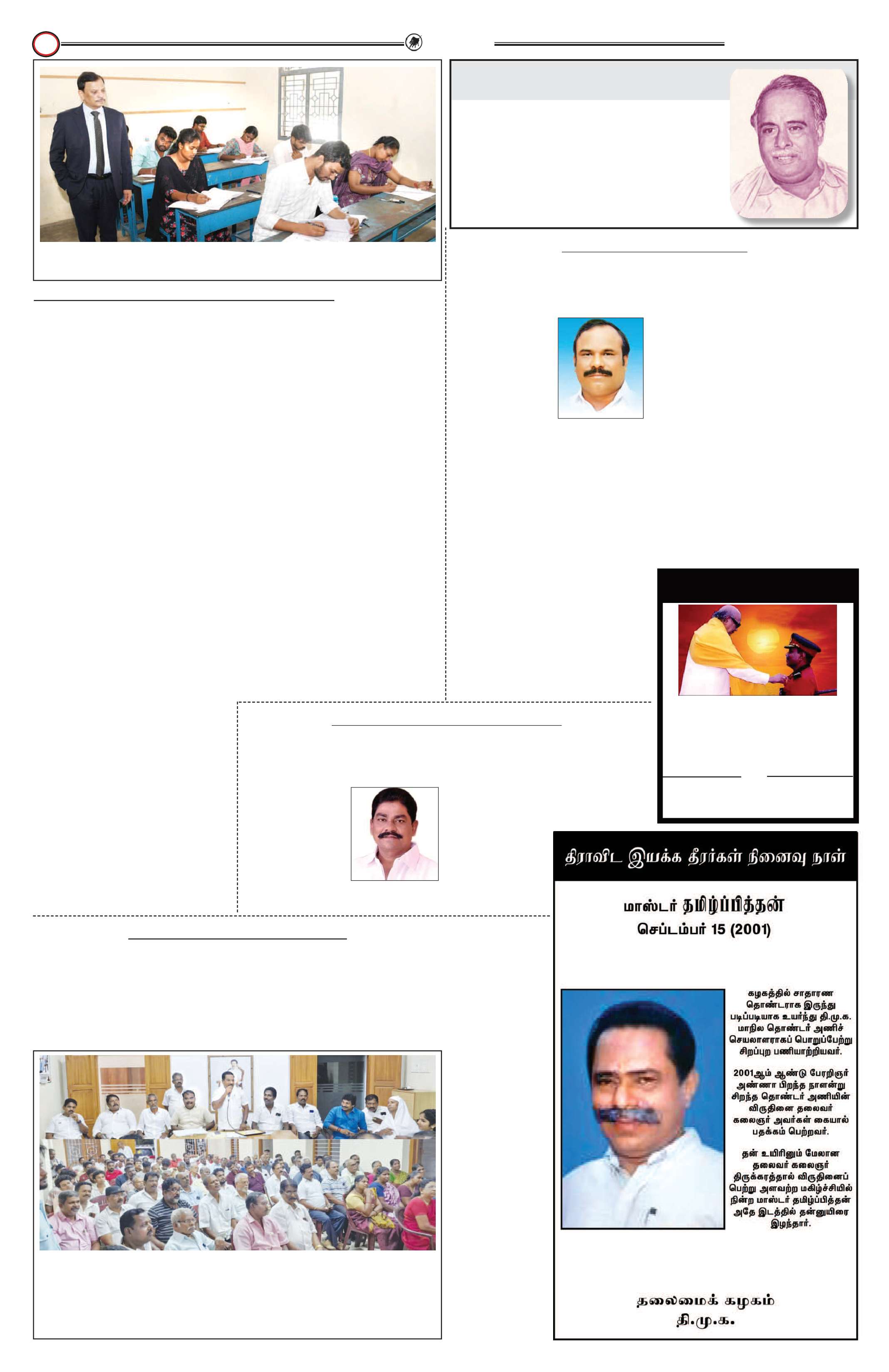 திராவிட இயக்க தீரர்கள் நினைவு நாள்

மாஸ்டர் தமிழ்ப்பித்தன்
செப்டம்பர் 15 (2001)

கழகத்தில் சாதாரண தொண்டராக இருந்து படிப்படியாக உயர்ந்து தி.மு.க. மாநில தொண்டர் அணிச் செயலாளராகப் பொறுப்பேற்று சிறப்புற பணியாற்றியவர்.

2001ஆம் ஆண்டு பேரறிஞர் அண்ணா பிறந்த நாளன்று சிறந்த தொண்டர் அணியின் விருதினை தலைவர் கலைஞர் அவர்கள் கையால் பதக்கம் பெற்றவர்.

தன் உயிரினும் மேலான தலைவர் கலைஞர் திருக்கரத்தால் விருதினைப் பெற்று அளவற்ற மகிழ்ச்சியில் நின்ற மாஸ்டர் தமிழ்ப்பித்தன் அதே இடத்தில் தன்னுயிரை இழந்தார்.

தலைமைக் கழகம்
தி.மு.க.